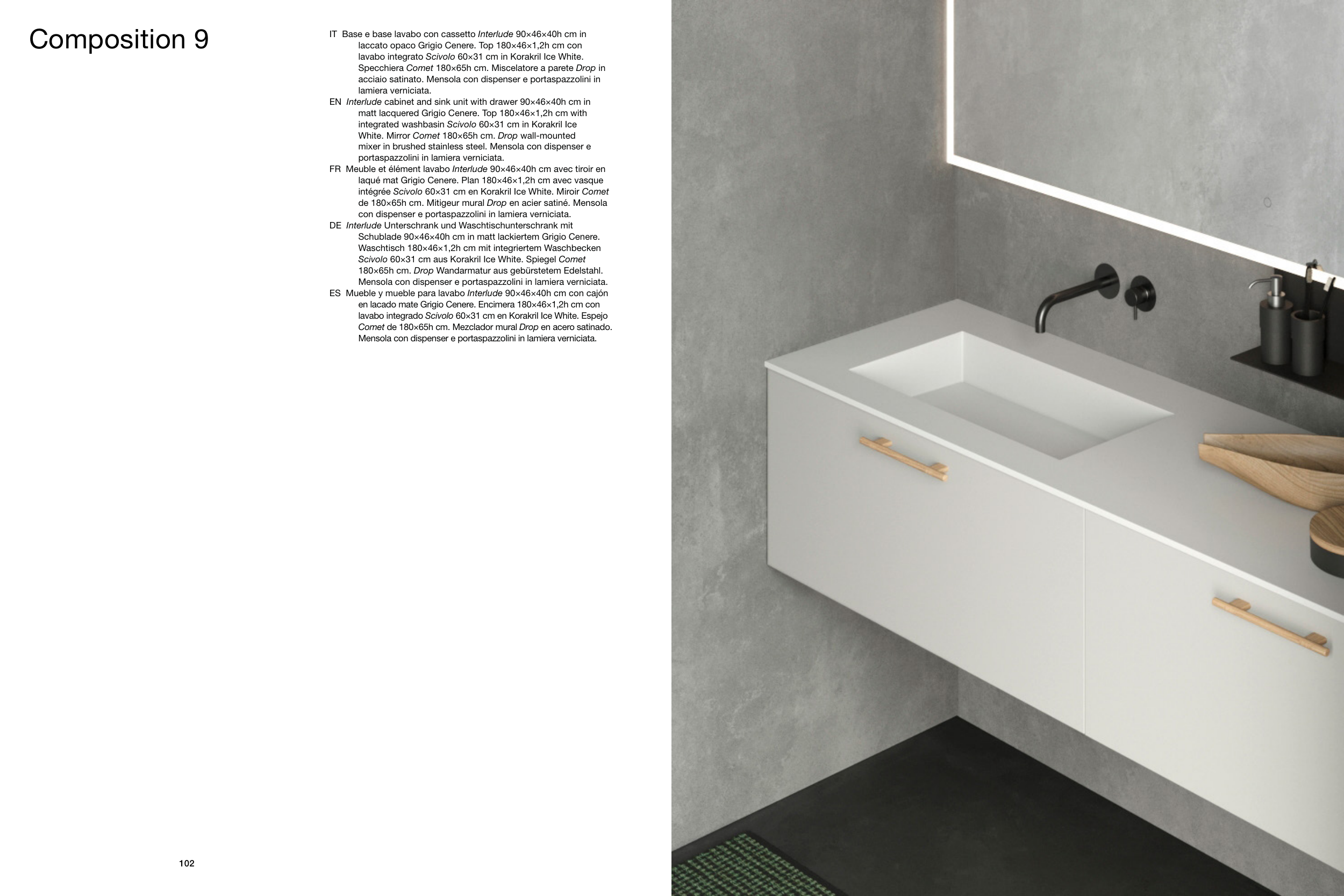 Composition 9

IT Base e base lavabo con cassetto Interlude 90×46×40h cm in laccato opaco Grigio Cenere. Top 180×46×1,2h cm con lavabo integrato Scivolo 60×31 cm in Korakril Ice White. Specchiera Comet 180×65h cm. Miscelatore a parete Drop in acciaio satinato. Mensola con dispenser e portaspazzolini in lamiera verniciata.
EN Interlude cabinet and sink unit with drawer 90×46×40h cm in matt lacquered Grigio Cenere. Top 180×46×1,2h cm with integrated washbasin Scivolo 60×31 cm in Korakril Ice White. Mirror Comet 180×65h cm. Drop wall-mounted mixer in brushed stainless steel. Mensola con dispenser e portaspazzolini in lamiera verniciata.
FR Meuble et élément lavabo Interlude 90×46×40h cm avec tiroir en laqué mat Grigio Cenere. Plan 180×46×1,2h cm avec vasque intégrée Scivolo 60×31 cm en Korakril Ice White. Miroir Comet de 180×65h cm. Mitigeur mural Drop en acier satiné. Mensola con dispenser e portaspazzolini in lamiera verniciata.
DE Interlude Unterschrank und Waschtischunterschrank mit Schublade 90×46×40h cm in matt lackiertem Grigio Cenere. Waschtisch 180×46×1,2h cm mit integriertem Waschbecken Scivolo 60×31 cm aus Korakril Ice White. Spiegel Comet 180×65h cm. Drop Wandarmatur aus gebürstetem Edelstahl. Mensola con dispenser e portaspazzolini in lamiera verniciata.
ES Mueble y mueble para lavabo Interlude 90×46×40h cm con cajón en lacado mate Grigio Cenere. Encimera 180×46×1,2h cm con lavabo integrado Scivolo 60×31 cm en Korakril Ice White. Espejo Comet de 180×65h cm. Mezclador mural Drop en acero satinado. Mensola con dispenser e portaspazzolini in lamiera verniciata.

102